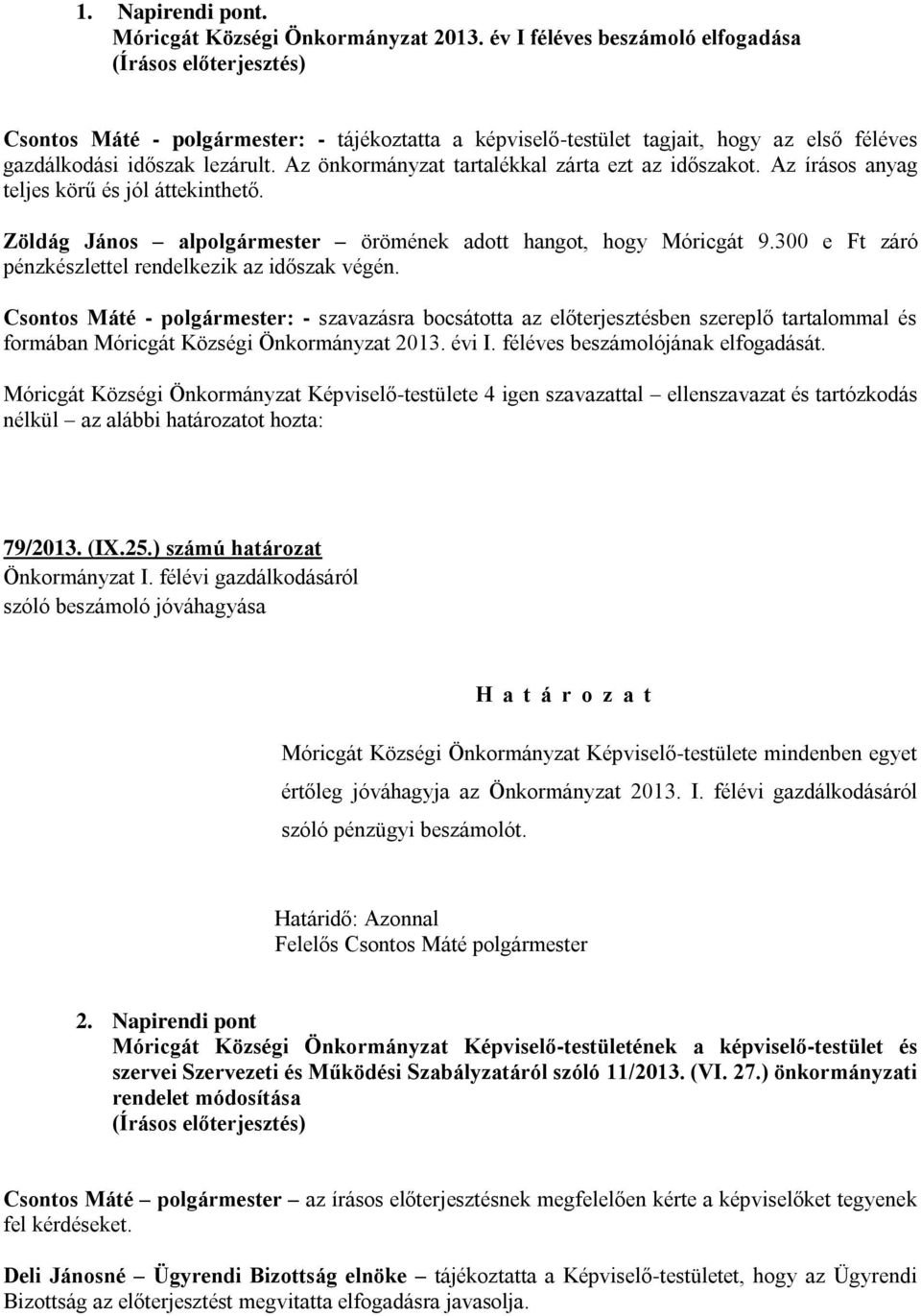 1. Napirendi pont.
Móricgát Községi Önkormányzat 2013. év I féléves beszámoló elfogadása
(Írásos előterjesztés)

Csontos Máté - polgármester: - tájékoztatta a képviselő-testület tagjait, hogy az első féléves gazdálkodási időszak lezárult. Az önkormányzat tartalékkal zárta ezt az időszakot. Az írásos anyag teljes körű és jól áttekinthető.

Zöldág János – alpolgármester – örömének adott hangot, hogy Móricgát 9.300 e Ft záró pénzkészlettel rendelkezik az időszak végén.

Csontos Máté - polgármester: - szavazásra bocsátotta az előterjesztésben szereplő tartalommal és formában Móricgát Községi Önkormányzat 2013. évi I. féléves beszámolójának elfogadását.

Móricgát Községi Önkormányzat Képviselő-testülete 4 igen szavazattal – ellenszavazat és tartózkodás nélkül – az alábbi határozatot hozta:

79/2013. (IX.25.) számú határozat
Önkormányzat I. félévi gazdálkodásáról
szóló beszámoló jóváhagyása

H a t á r o z a t

Móricgát Községi Önkormányzat Képviselő-testülete mindenben egyet értőleg jóváhagyja az Önkormányzat 2013. I. félévi gazdálkodásáról szóló pénzügyi beszámolót.

Határidő: Azonnal
Felelős Csontos Máté polgármester

2. Napirendi pont
Móricgát Községi Önkormányzat Képviselő-testületének a képviselő-testület és szervei Szervezeti és Működési Szabályzatáról szóló 11/2013. (VI. 27.) önkormányzati rendelet módosítása
(Írásos előterjesztés)

Csontos Máté – polgármester – az írásos előterjesztésnek megfelelően kérte a képviselőket tegyenek fel kérdéseket.

Deli Jánosné – Ügyrendi Bizottság elnöke – tájékoztatta a Képviselő-testületet, hogy az Ügyrendi Bizottság az előterjesztést megvitatta elfogadásra javasolja.